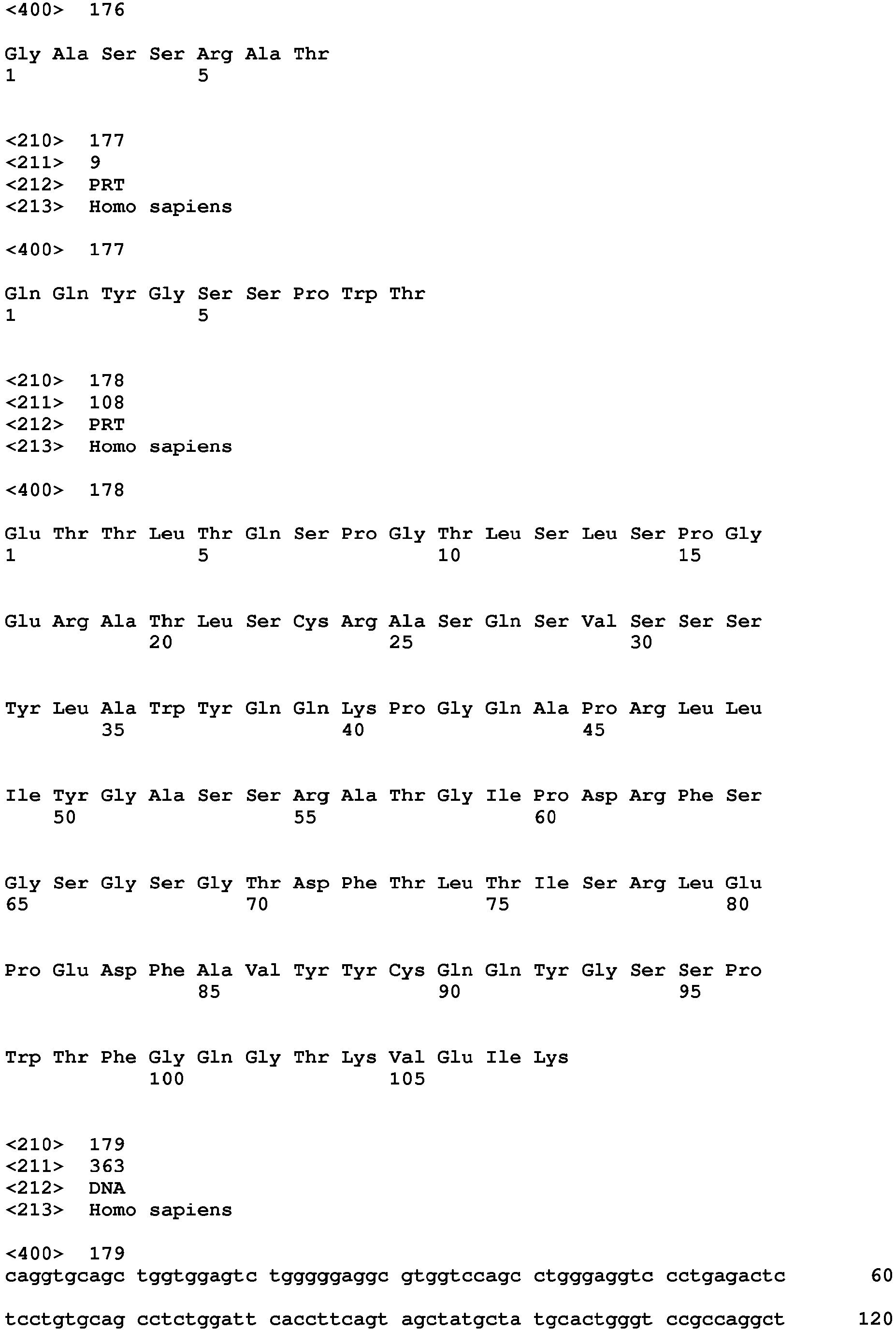 <400> 176

Gly Ala Ser Ser Arg Ala Thr
1               5

<210> 177
<211> 9
<212> PRT
<213> Homo sapiens

<400> 177

Gln Gln Tyr Gly Ser Ser Pro Trp Thr
1               5

<210> 178
<211> 108
<212> PRT
<213> Homo sapiens

<400> 178

Glu Thr Thr Leu Thr Gln Ser Pro Gly Thr Leu Ser Leu Ser Pro Gly
1               5                   10                  15

Glu Arg Ala Thr Leu Ser Cys Arg Ala Ser Gln Ser Val Ser Ser Ser
            20                  25                  30

Tyr Leu Ala Trp Tyr Gln Gln Lys Pro Gly Gln Ala Pro Arg Leu Leu
        35                  40                  45

Ile Tyr Gly Ala Ser Ser Arg Ala Thr Gly Ile Pro Asp Arg Phe Ser
    50                  55                  60

Gly Ser Gly Ser Gly Thr Asp Phe Thr Leu Thr Ile Ser Arg Leu Glu
65                  70                  75                  80

Pro Glu Asp Phe Ala Val Tyr Tyr Cys Gln Gln Tyr Gly Ser Ser Pro
                85                  90                  95

Trp Thr Phe Gly Gln Gly Thr Lys Val Glu Ile Lys
            100                 105

<210> 179
<211> 363
<212> DNA
<213> Homo sapiens

<400> 179
caggtgcagc tggtggagtc tgggggaggc gtggtccagc ctgggaggtc cctgagactc 60

tcctgtgcag cctctggatt caccttcagt agctatgcta tgcactgggt ccgccaggct 120